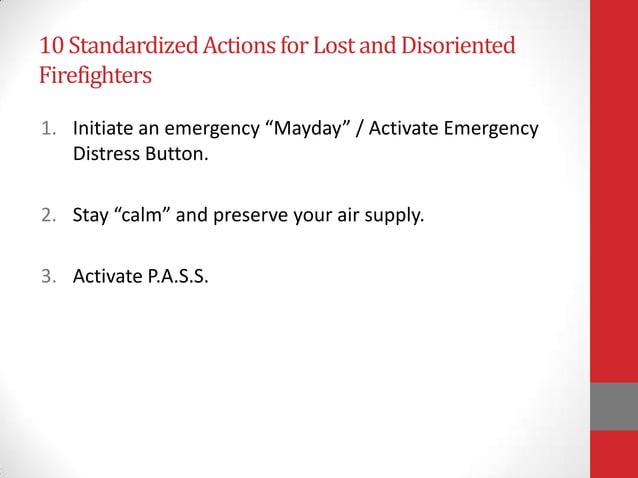 10 Standardized Actions for Lost and Disoriented Firefighters

1. Initiate an emergency “Mayday” / Activate Emergency Distress Button.

2. Stay “calm” and preserve your air supply.

3. Activate P.A.S.S.